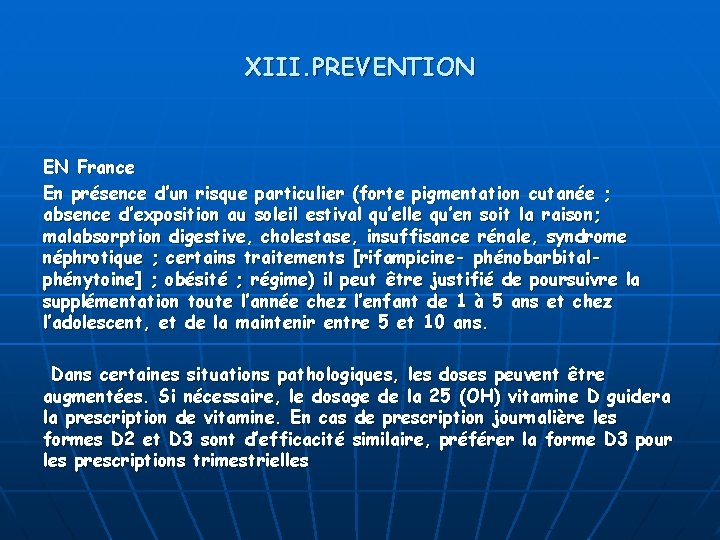 XIII.PREVENTION

EN France

En présence d'un risque particulier (forte pigmentation cutanée ; absence d'exposition au soleil estival qu'elle qu'en soit la raison; malabsorption digestive, cholestase, insuffisance rénale, syndrome néphrotique ; certains traitements [rifampicine- phénobarbital- phénytoine] ; obésité ; régime) il peut être justifié de poursuivre la supplémentation toute l'année chez l'enfant de 1 à 5 ans et chez l'adolescent, et de la maintenir entre 5 et 10 ans.

Dans certaines situations pathologiques, les doses peuvent être augmentées. Si nécessaire, le dosage de la 25 (OH) vitamine D guidera la prescription de vitamine. En cas de prescription journalière les formes D2 et D3 sont d'efficacité similaire, préférer la forme D3 pour les prescriptions trimestrielles